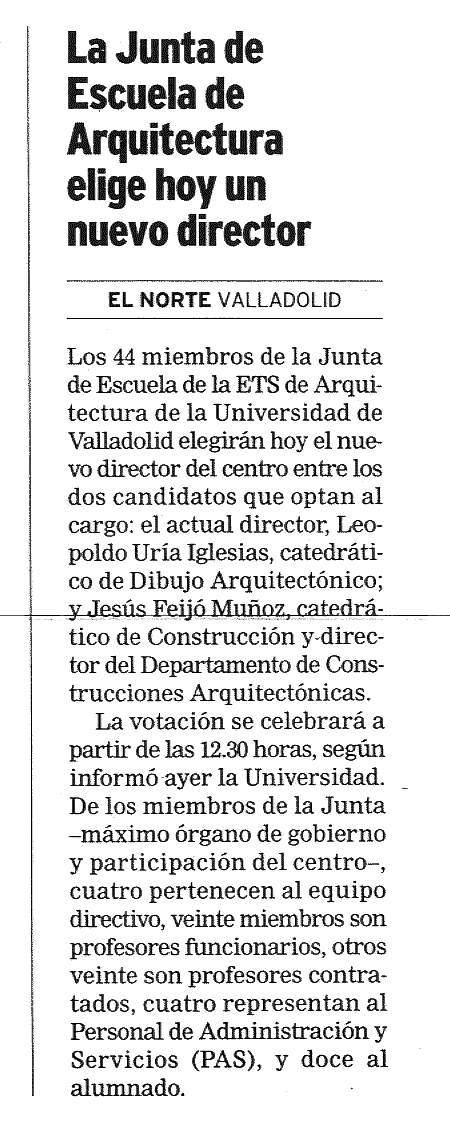 La Junta de Escuela de Arquitectura elige hoy un nuevo director

EL NORTE VALLADOLID

Los 44 miembros de la Junta de Escuela de la ETS de Arquitectura de la Universidad de Valladolid elegirán hoy el nuevo director del centro entre los dos candidatos que optan al cargo: el actual director, Leopoldo Uría Iglesias, catedrático de Dibujo Arquitectónico; y Jesús Feijó Muñoz, catedrático de Construcción y director del Departamento de Construcciones Arquitectónicas.

La votación se celebrará a partir de las 12.30 horas, según informó ayer la Universidad. De los miembros de la Junta –máximo órgano de gobierno y participación del centro–, cuatro pertenecen al equipo directivo, veinte miembros son profesores funcionarios, otros veinte son profesores contratados, cuatro representan al Personal de Administración y Servicios (PAS), y doce al alumnado.